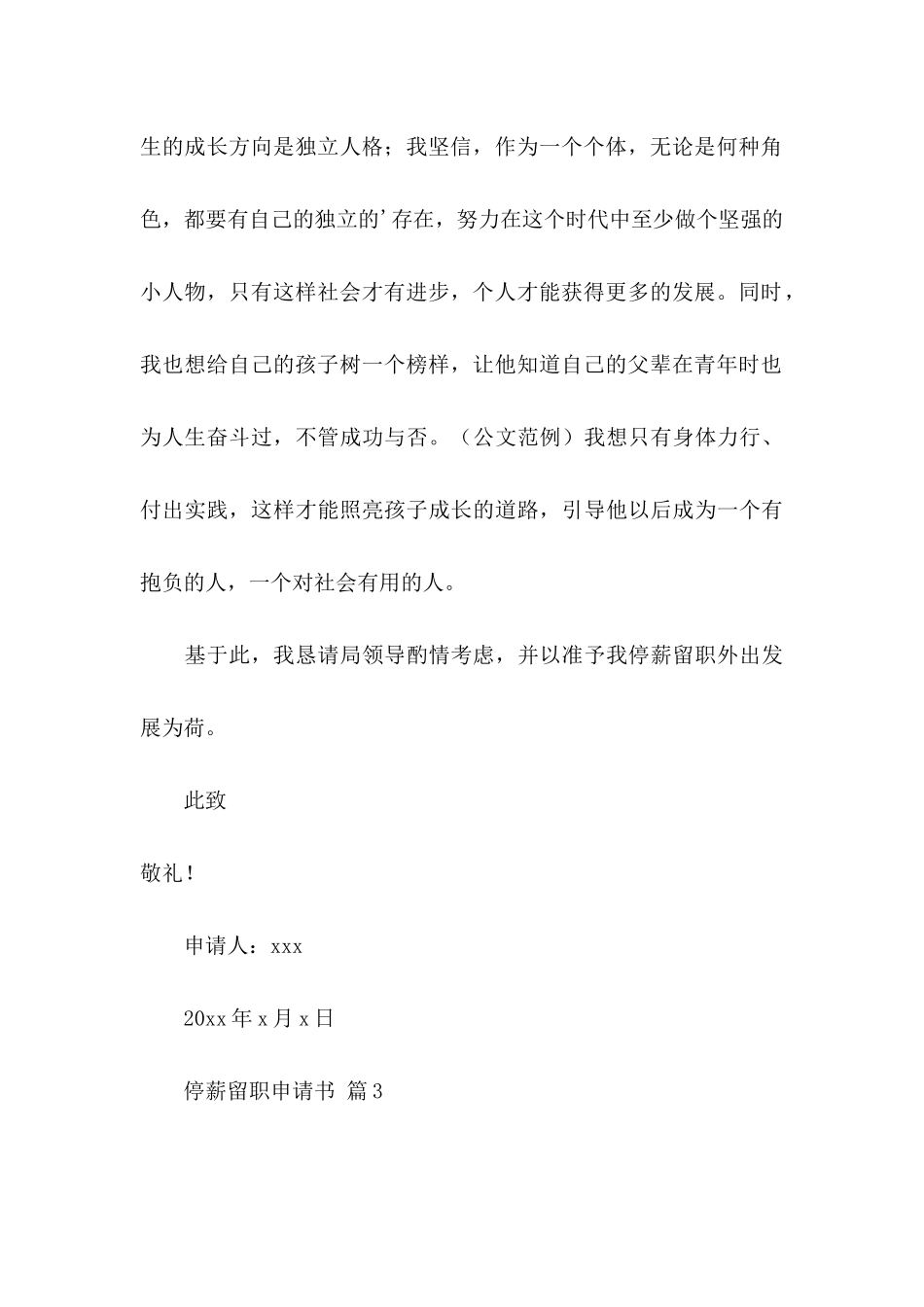 生的成长方向是独立人格；我坚信，作为一个个体，无论是何种角色，都要有自己的独立的'存在，努力在这个时代中至少做个坚强的小人物，只有这样社会才有进步，个人才能获得更多的发展。同时，我也想给自己的孩子树一个榜样，让他知道自己的父辈在青年时也为人生奋斗过，不管成功与否。（公文范例）我想只有身体力行、付出实践，这样才能照亮孩子成长的道路，引导他以后成为一个有抱负的人，一个对社会有用的人。

基于此，我恳请局领导酌情考虑，并以准予我停薪留职外出发展为荷。

此致

敬礼！

申请人：xxx

20xx 年 x 月 x 日

停薪留职申请书 篇 3